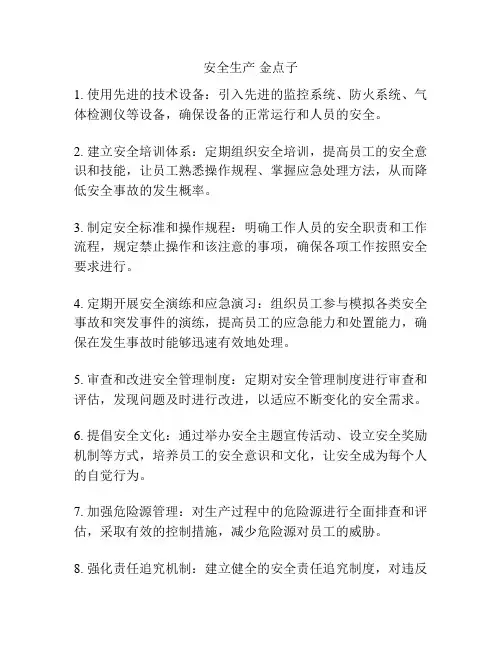 安全生产 金点子

1. 使用先进的技术设备：引入先进的监控系统、防火系统、气体检测仪等设备，确保设备的正常运行和人员的安全。

2. 建立安全培训体系：定期组织安全培训，提高员工的安全意识和技能，让员工熟悉操作规程、掌握应急处理方法，从而降低安全事故的发生概率。

3. 制定安全标准和操作规程：明确工作人员的安全职责和工作流程，规定禁止操作和该注意的事项，确保各项工作按照安全要求进行。

4. 定期开展安全演练和应急演习：组织员工参与模拟各类安全事故和突发事件的演练，提高员工的应急能力和处置能力，确保在发生事故时能够迅速有效地处理。

5. 审查和改进安全管理制度：定期对安全管理制度进行审查和评估，发现问题及时进行改进，以适应不断变化的安全需求。

6. 提倡安全文化：通过举办安全主题宣传活动、设立安全奖励机制等方式，培养员工的安全意识和文化，让安全成为每个人的自觉行为。

7. 加强危险源管理：对生产过程中的危险源进行全面排查和评估，采取有效的控制措施，减少危险源对员工的威胁。

8. 强化责任追究机制：建立健全的安全责任追究制度，对违反